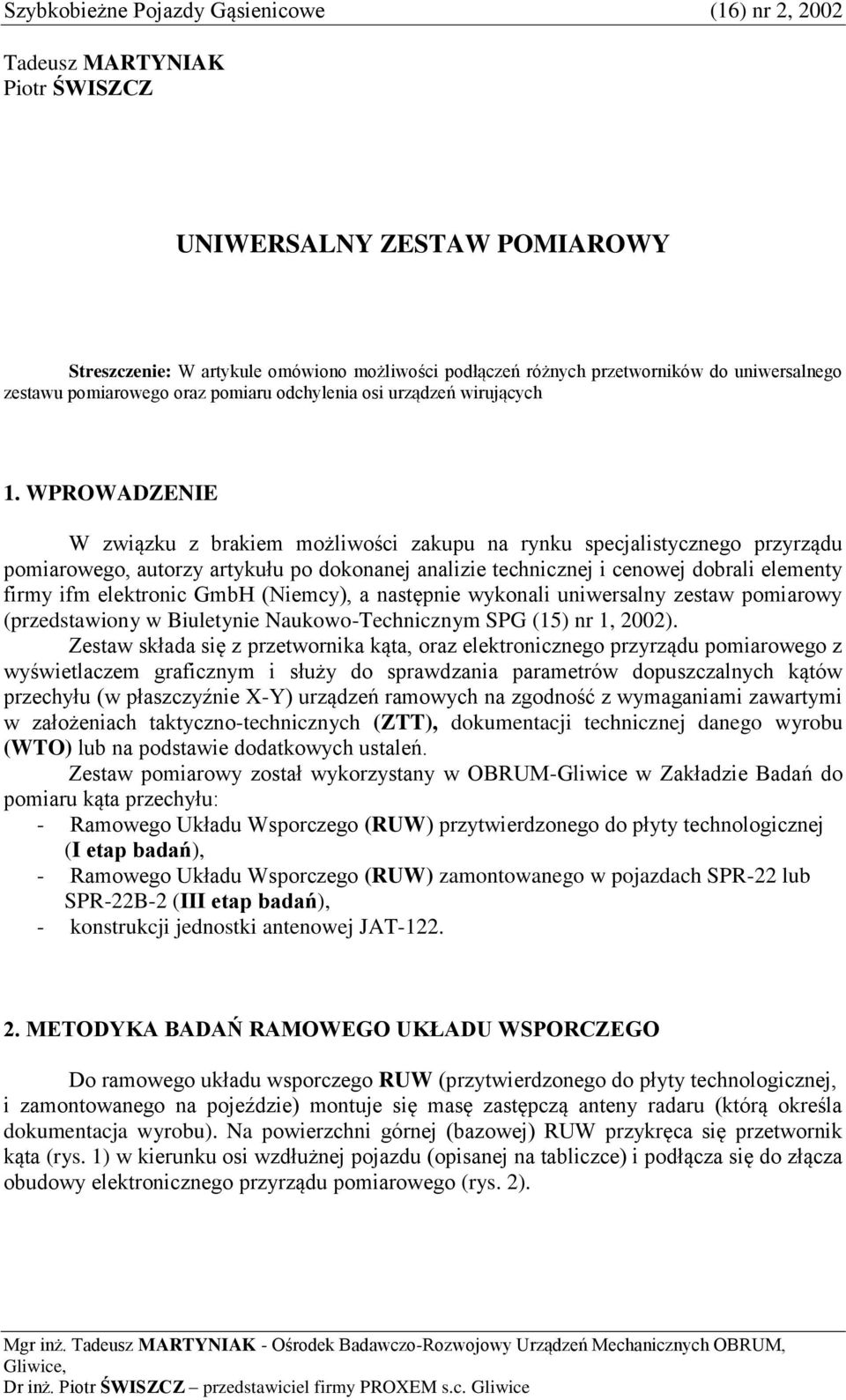 Szybkobieżne Pojazdy Gąsienicowe (16) nr 2, 2002

Tadeusz MARTYNIAK
Piotr ŚWISZCZ

UNIWERSALNY ZESTAW POMIAROWY

Streszczenie: W artykule omówiono możliwości podłączeń różnych przetworników do uniwersalnego zestawu pomiarowego oraz pomiaru odchylenia osi urządzeń wirujących

1. WPROWADZENIE

W związku z brakiem możliwości zakupu na rynku specjalistycznego przyrządu pomiarowego, autorzy artykułu po dokonanej analizie technicznej i cenowej dobrali elementy firmy ifm elektronic GmbH (Niemcy), a następnie wykonali uniwersalny zestaw pomiarowy (przedstawiony w Biuletynie Naukowo-Technicznym SPG (15) nr 1, 2002).

Zestaw składa się z przetwornika kąta, oraz elektronicznego przyrządu pomiarowego z wyświetlaczem graficznym i służy do sprawdzania parametrów dopuszczalnych kątów przechyłu (w płaszczyźnie X-Y) urządzeń ramowych na zgodność z wymaganiami zawartymi w założeniach taktyczno-technicznych (ZTT), dokumentacji technicznej danego wyrobu (WTO) lub na podstawie dodatkowych ustaleń.

Zestaw pomiarowy został wykorzystany w OBRUM-Gliwice w Zakładzie Badań do pomiaru kąta przechyłu:
- Ramowego Układu Wsporczego (RUW) przytwierdzonego do płyty technologicznej (I etap badań),
- Ramowego Układu Wsporczego (RUW) zamontowanego w pojazdach SPR-22 lub SPR-22B-2 (III etap badań),
- konstrukcji jednostki antenowej JAT-122.

2. METODYKA BADAŃ RAMOWEGO UKŁADU WSPORCZEGO

Do ramowego układu wsporczego RUW (przytwierdzonego do płyty technologicznej, i zamontowanego na pojeździe) montuje się masę zastępczą anteny radaru (którą określa dokumentacja wyrobu). Na powierzchni górnej (bazowej) RUW przykręca się przetwornik kąta (rys. 1) w kierunku osi wzdłużnej pojazdu (opisanej na tabliczce) i podłącza się do złącza obudowy elektronicznego przyrządu pomiarowego (rys. 2).

Mgr inż. Tadeusz MARTYNIAK - Ośrodek Badawczo-Rozwojowy Urządzeń Mechanicznych OBRUM, Gliwice,
Dr inż. Piotr ŚWISZCZ – przedstawiciel firmy PROXEM s.c. Gliwice